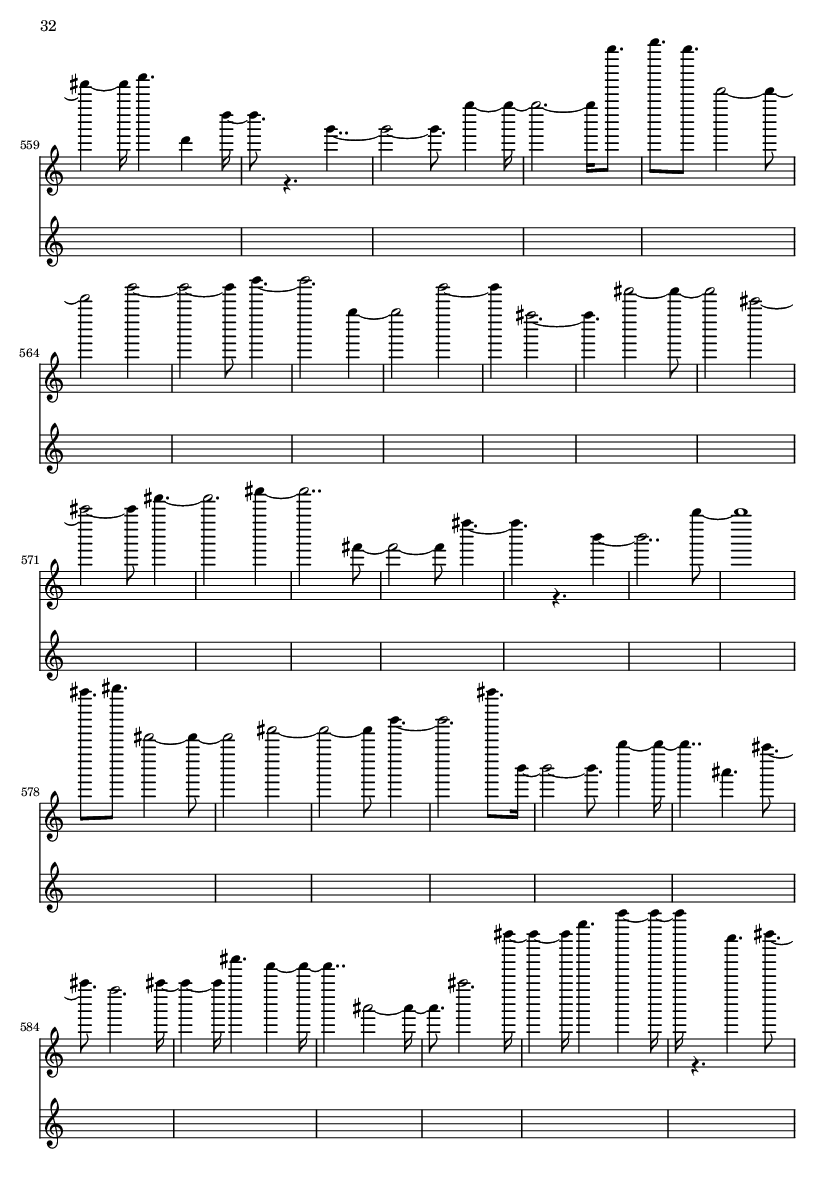 32

559

564

571

578

584